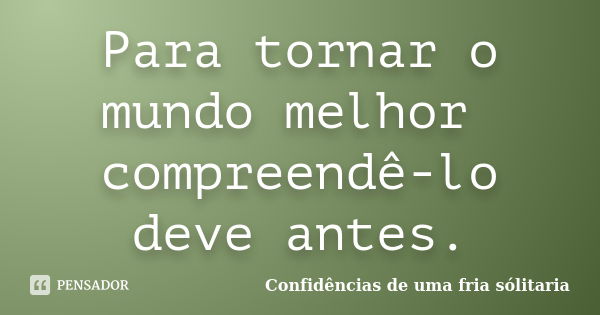 Para tornar o mundo melhor compreendê-lo deve antes.

PENSADOR

Confidências de uma fria sólitaria